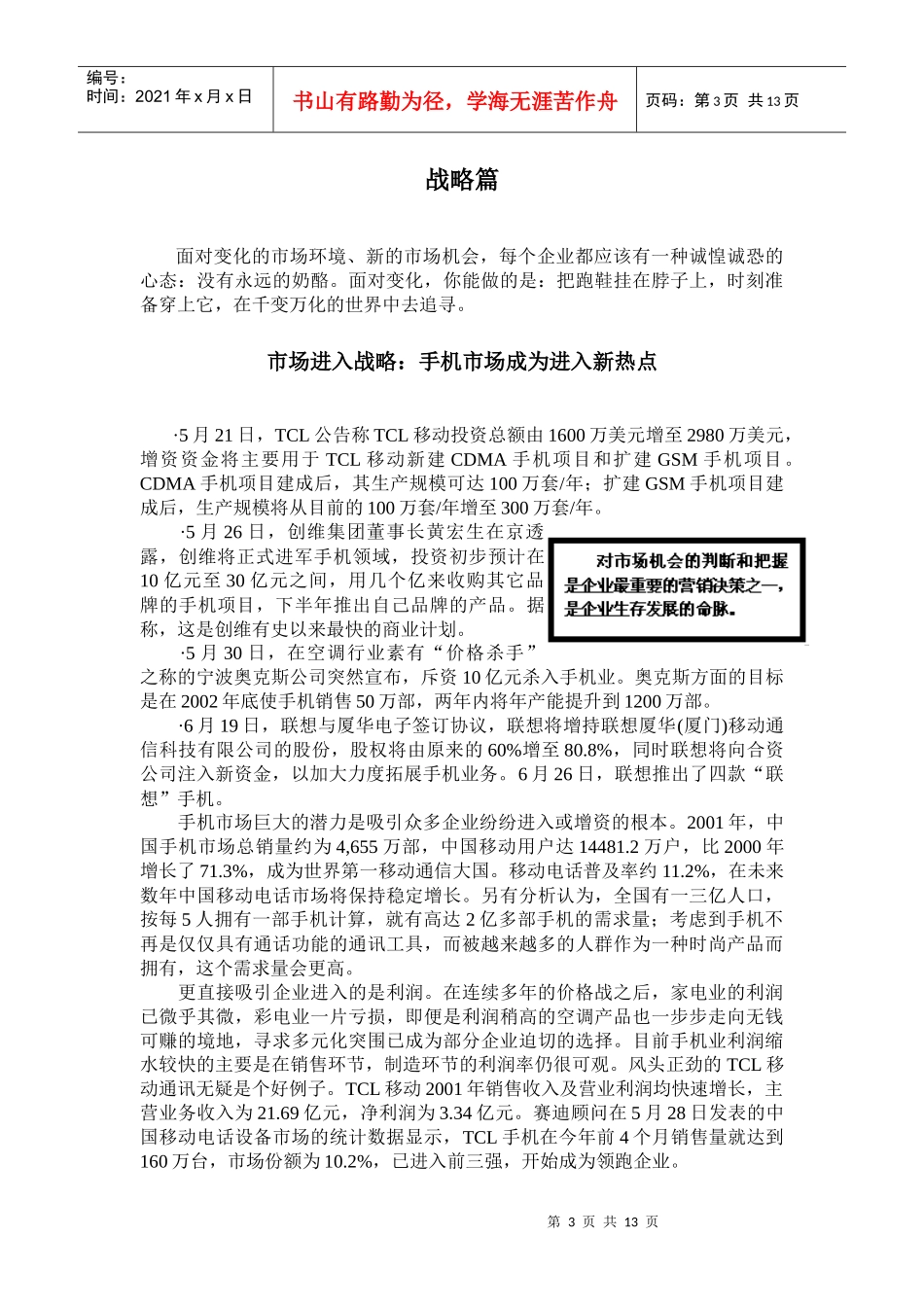 编号：
时间：2021 年 x 月 x 日

书山有路勤为径，学海无涯苦作舟

页码：第 3 页 共 13 页

战略篇

面对变化的市场环境、新的市场机会，每个企业都应该有一种诚惶诚恐的心态：没有永远的奶酪。面对变化，你能做的是：把跑鞋挂在脖子上，时刻准备穿上它，在千变万化的世界中去追寻。

市场进入战略：手机市场成为进入新热点

·5 月 21 日，TCL 公告称 TCL 移动投资总额由 1600 万美元增至 2980 万美元，增资资金将主要用于 TCL 移动新建 CDMA 手机项目和扩建 GSM 手机项目。CDMA 手机项目建成后，其生产规模可达 100 万套/年；扩建 GSM 手机项目建成后，生产规模将从目前的 100 万套/年增至 300 万套/年。

·5 月 26 日，创维集团董事长黄宏生在京透露，创维将正式进军手机领域，投资初步预计在 10 亿元至 30 亿元之间，用几个亿来收购其它品牌的手机项目，下半年推出自己品牌的产品。据称，这是创维有史以来最快的商业计划。

对市场机会的判断和把握是企业最重要的营销决策之一，是企业生存发展的命脉。

·5 月 30 日，在空调行业素有“价格杀手”之称的宁波奥克斯公司突然宣布，斥资 10 亿元杀入手机业。奥克斯方面的目标是在 2002 年底使手机销售 50 万部，两年内将年产能提升到 1200 万部。

·6 月 19 日，联想与厦华电子签订协议，联想将增持联想厦华(厦门)移动通信科技有限公司的股份，股权将由原来的 60%增至 80.8%，同时联想将向合资公司注入新资金，以加大力度拓展手机业务。6 月 26 日，联想推出了四款“联想”手机。

手机市场巨大的潜力是吸引众多企业纷纷进入或增资的根本。2001 年，中国手机市场总销量约为 4,655 万部，中国移动用户达 14481.2 万户，比 2000 年增长了 71.3%，成为世界第一移动通信大国。移动电话普及率约 11.2%，在未来数年中国移动电话市场将保持稳定增长。另有分析认为，全国有一三亿人口，按每 5 人拥有一部手机计算，就有高达 2 亿多部手机的需求量；考虑到手机不再是仅仅具有通话功能的通讯工具，而被越来越多的人群作为一种时尚产品而拥有，这个需求量会更高。

更直接吸引企业进入的是利润。在连续多年的价格战之后，家电业的利润已微乎其微，彩电业一片亏损，即便是利润稍高的空调产品也一步步走向无钱可赚的境地，寻求多元化突围已成为部分企业迫切的选择。目前手机业利润缩水较快的主要是在销售环节，制造环节的利润率仍很可观。风头正劲的 TCL 移动通讯无疑是个好例子。TCL 移动 2001 年销售收入及营业利润均快速增长，主营业务收入为 21.69 亿元，净利润为 3.34 亿元。赛迪顾问在 5 月 28 日发表的中国移动电话设备市场的统计数据显示，TCL 手机在今年前 4 个月销售量就达到 160 万台，市场份额为 10.2%，已进入前三强，开始成为领跑企业。

第 3 页 共 13 页